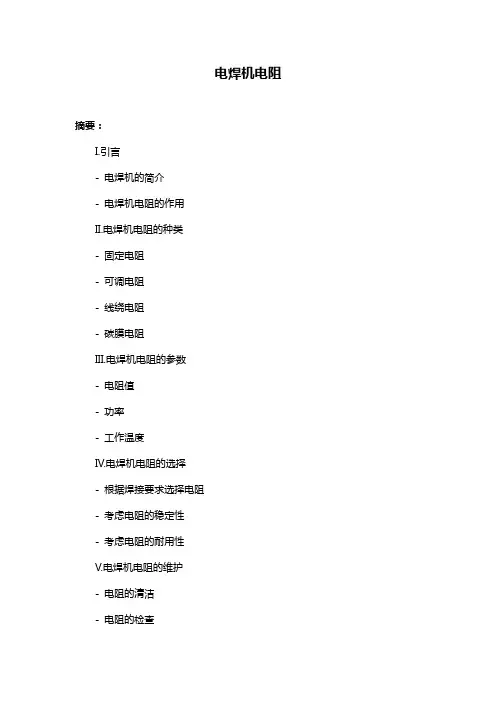 电焊机电阻

摘要：

I.引言

- 电焊机的简介

- 电焊机电阻的作用

II.电焊机电阻的种类

- 固定电阻

- 可调电阻

- 线绕电阻

- 碳膜电阻

III.电焊机电阻的参数

- 电阻值

- 功率

- 工作温度

IV.电焊机电阻的选择

- 根据焊接要求选择电阻

- 考虑电阻的稳定性

- 考虑电阻的耐用性

V.电焊机电阻的维护

- 电阻的清洁

- 电阻的检查